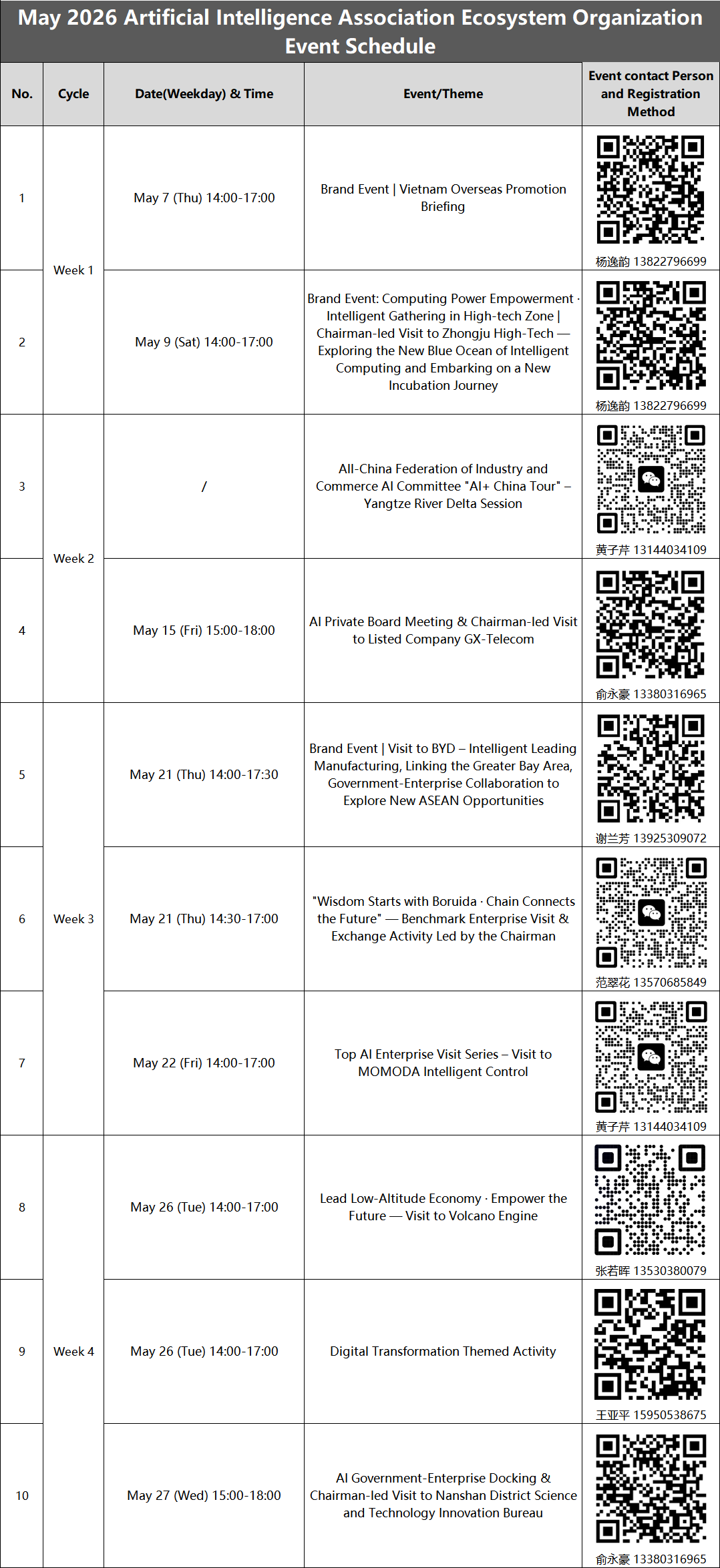 May 2026 Artificial Intelligence Association Ecosystem Organization Event Schedule

| No. | Cycle | Date(Weekday) & Time | Event/Theme | Event contact Person and Registration Method |
|---|---|---|---|---|
| 1 | Week 1 | May 7 (Thu) 14:00-17:00 | Brand Event \| Vietnam Overseas Promotion Briefing | 杨逸韵 13822796699 |
| 2 | Week 1 | May 9 (Sat) 14:00-17:00 | Brand Event: Computing Power Empowerment · Intelligent Gathering in High-tech Zone \| Chairman-led Visit to Zhongju High-Tech — Exploring the New Blue Ocean of Intelligent Computing and Embarking on a New Incubation Journey | 杨逸韵 13822796699 |
| 3 | Week 2 | / | All-China Federation of Industry and Commerce AI Committee "AI+ China Tour" – Yangtze River Delta Session | 黄子芹 13144034109 |
| 4 | Week 2 | May 15 (Fri) 15:00-18:00 | AI Private Board Meeting & Chairman-led Visit to Listed Company GX-Telecom | 俞永豪 13380316965 |
| 5 | Week 3 | May 21 (Thu) 14:00-17:30 | Brand Event \| Visit to BYD – Intelligent Leading Manufacturing, Linking the Greater Bay Area, Government-Enterprise Collaboration to Explore New ASEAN Opportunities | 谢兰芳 13925309072 |
| 6 | Week 3 | May 21 (Thu) 14:30-17:00 | "Wisdom Starts with Boruida · Chain Connects the Future" — Benchmark Enterprise Visit & Exchange Activity Led by the Chairman | 范翠花 13570685849 |
| 7 | Week 3 | May 22 (Fri) 14:00-17:00 | Top AI Enterprise Visit Series – Visit to MOMODA Intelligent Control | 黄子芹 13144034109 |
| 8 | Week 4 | May 26 (Tue) 14:00-17:00 | Lead Low-Altitude Economy · Empower the Future — Visit to Volcano Engine | 张若晖 13530380079 |
| 9 | Week 4 | May 26 (Tue) 14:00-17:00 | Digital Transformation Themed Activity | 王亚平 15950538675 |
| 10 | Week 4 | May 27 (Wed) 15:00-18:00 | AI Government-Enterprise Docking & Chairman-led Visit to Nanshan District Science and Technology Innovation Bureau | 俞永豪 13380316965 |